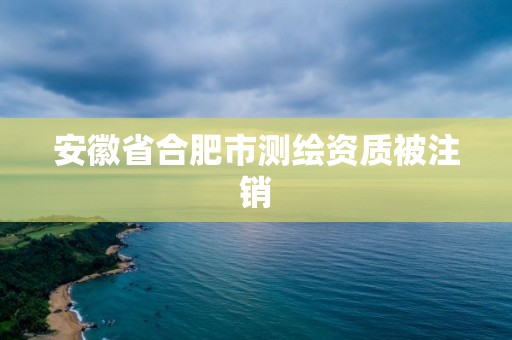 安徽省合肥市测绘资质被注销